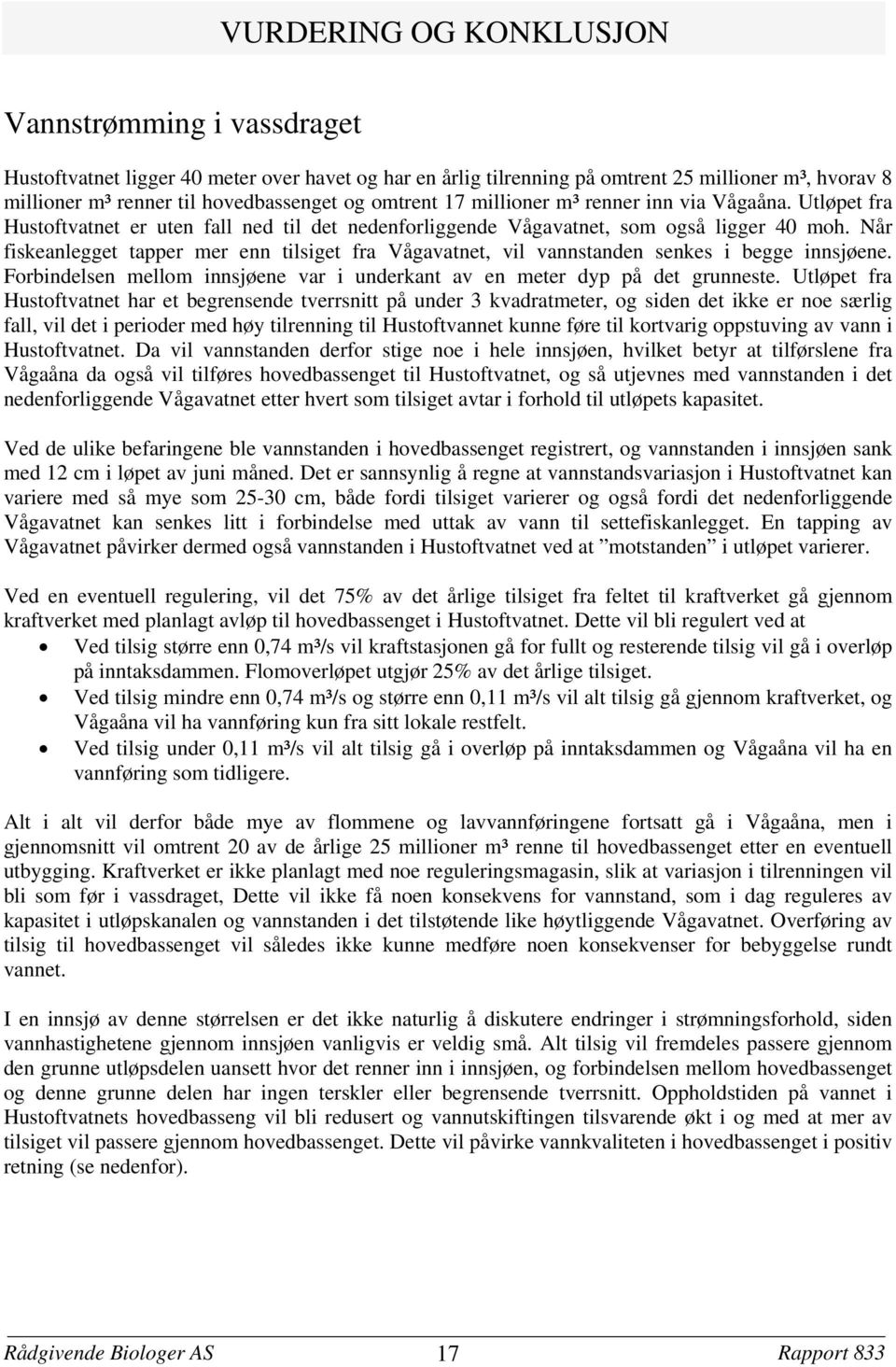 VURDERING OG KONKLUSJON

Vannstrømming i vassdraget

Hustoftvatnet ligger 40 meter over havet og har en årlig tilrenning på omtrent 25 millioner m³, hvorav 8 millioner m³ renner til hovedbassenget og omtrent 17 millioner m³ renner inn via Vågaåna. Utløpet fra Hustoftvatnet er uten fall ned til det nedenforliggende Vågavatnet, som også ligger 40 moh. Når fiskeanlegget tapper mer enn tilsiget fra Vågavatnet, vil vannstanden senkes i begge innsjøene. Forbindelsen mellom innsjøene var i underkant av en meter dyp på det grunneste. Utløpet fra Hustoftvatnet har et begrensende tverrsnitt på under 3 kvadratmeter, og siden det ikke er noe særlig fall, vil det i perioder med høy tilrenning til Hustoftvannet kunne føre til kortvarig oppstuving av vann i Hustoftvatnet. Da vil vannstanden derfor stige noe i hele innsjøen, hvilket betyr at tilførslene fra Vågaåna da også vil tilføres hovedbassenget til Hustoftvatnet, og så utjevnes med vannstanden i det nedenforliggende Vågavatnet etter hvert som tilsiget avtar i forhold til utløpets kapasitet.

Ved de ulike befaringene ble vannstanden i hovedbassenget registrert, og vannstanden i innsjøen sank med 12 cm i løpet av juni måned. Det er sannsynlig å regne at vannstandsvariasjon i Hustoftvatnet kan variere med så mye som 25-30 cm, både fordi tilsiget varierer og også fordi det nedenforliggende Vågavatnet kan senkes litt i forbindelse med uttak av vann til settefiskanlegget. En tapping av Vågavatnet påvirker dermed også vannstanden i Hustoftvatnet ved at ”motstanden” i utløpet varierer.

Ved en eventuell regulering, vil det 75% av det årlige tilsiget fra feltet til kraftverket gå gjennom kraftverket med planlagt avløp til hovedbassenget i Hustoftvatnet. Dette vil bli regulert ved at

• Ved tilsig større enn 0,74 m³/s vil kraftstasjonen gå for fullt og resterende tilsig vil gå i overløp på inntaksdammen. Flomoverløpet utgjør 25% av det årlige tilsiget.
• Ved tilsig mindre enn 0,74 m³/s og større enn 0,11 m³/s vil alt tilsig gå gjennom kraftverket, og Vågaåna vil ha vannføring kun fra sitt lokale restfelt.
• Ved tilsig under 0,11 m³/s vil alt tilsig gå i overløp på inntaksdammen og Vågaåna vil ha en vannføring som tidligere.

Alt i alt vil derfor både mye av flommene og lavvannføringene fortsatt gå i Vågaåna, men i gjennomsnitt vil omtrent 20 av de årlige 25 millioner m³ renne til hovedbassenget etter en eventuell utbygging. Kraftverket er ikke planlagt med noe reguleringsmagasin, slik at variasjon i tilrenningen vil bli som før i vassdraget, Dette vil ikke få noen konsekvens for vannstand, som i dag reguleres av kapasitet i utløpskanalen og vannstanden i det tilstøtende like høytliggende Vågavatnet. Overføring av tilsig til hovedbassenget vil således ikke kunne medføre noen konsekvenser for bebyggelse rundt vannet.

I en innsjø av denne størrelsen er det ikke naturlig å diskutere endringer i strømningsforhold, siden vannhastighetene gjennom innsjøen vanligvis er veldig små. Alt tilsig vil fremdeles passere gjennom den grunne utløpsdelen uansett hvor det renner inn i innsjøen, og forbindelsen mellom hovedbassenget og denne grunne delen har ingen terskler eller begrensende tverrsnitt. Oppholdstiden på vannet i Hustoftvatnets hovedbasseng vil bli redusert og vannutskiftingen tilsvarende økt i og med at mer av tilsiget vil passere gjennom hovedbassenget. Dette vil påvirke vannkvaliteten i hovedbassenget i positiv retning (se nedenfor).

Rådgivende Biologer AS 17 Rapport 833